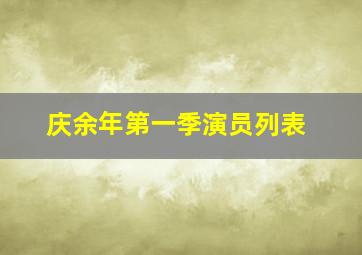 庆余年第一季演员列表